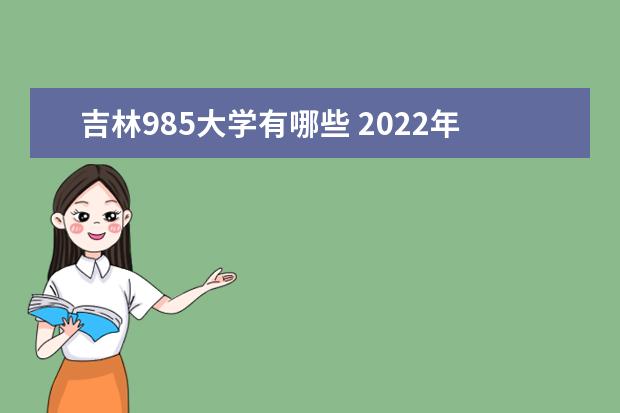 吉林985大学有哪些 2022年